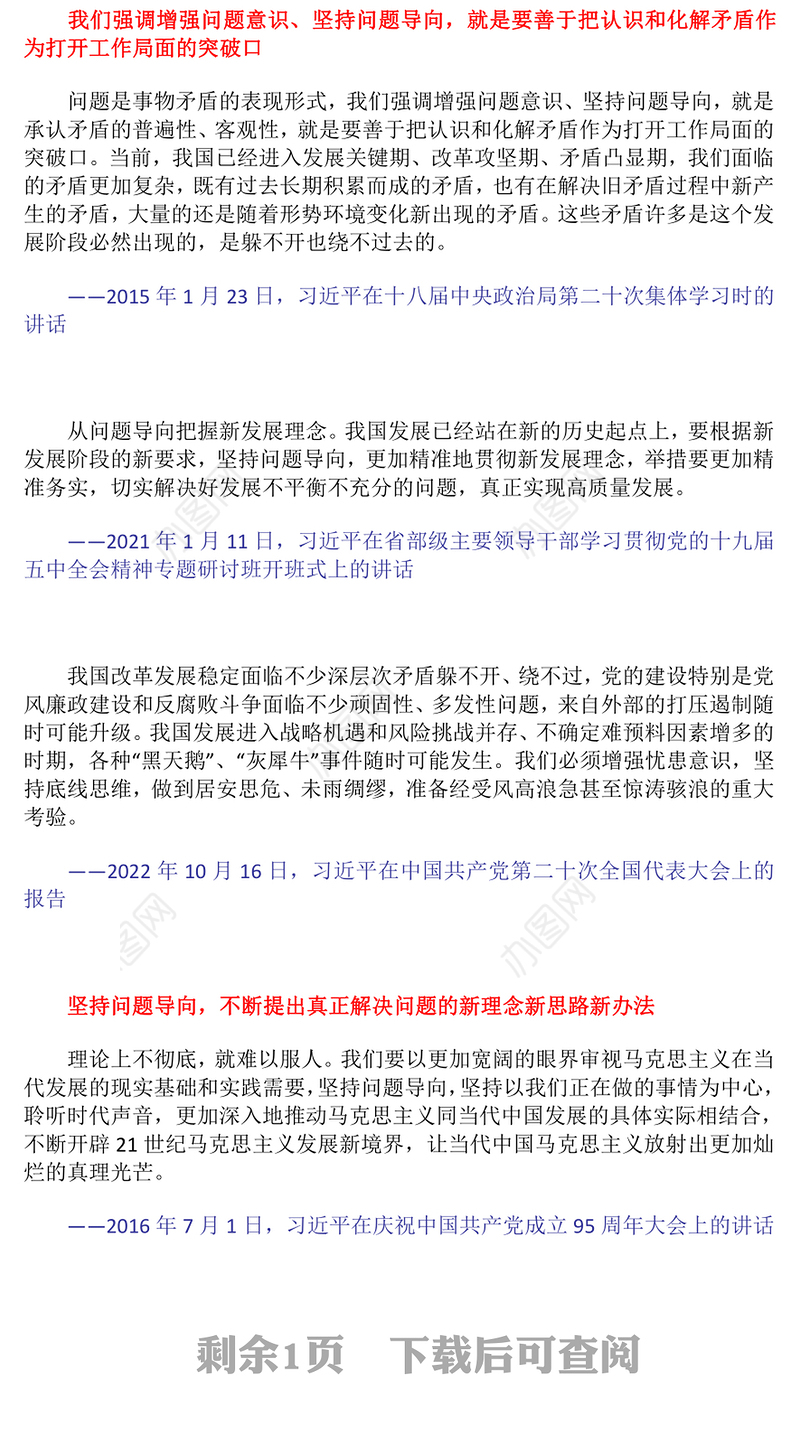 我们强调增强问题意识、坚持问题导向，就是要善于把认识和化解矛盾作为打开工作局面的突破口

问题是事物矛盾的表现形式，我们强调增强问题意识、坚持问题导向，就是承认矛盾的普遍性、客观性，就是要善于把认识和化解矛盾作为打开工作局面的突破口。当前，我国已经进入发展关键期、改革攻坚期、矛盾凸显期，我们面临的矛盾更加复杂，既有过去长期积累而成的矛盾，也有在解决旧矛盾过程中新产生的矛盾，大量的还是随着形势环境变化新出现的矛盾。这些矛盾许多是这个发展阶段必然出现的，是躲不开也绕不过去的。

——2015 年 1 月 23 日，习近平在十八届中央政治局第二十次集体学习时的讲话

从问题导向把握新发展理念。我国发展已经站在新的历史起点上，要根据新发展阶段的新要求，坚持问题导向，更加精准地贯彻新发展理念，举措要更加精准务实，切实解决好发展不平衡不充分的问题，真正实现高质量发展。

——2021 年 1 月 11 日，习近平在省部级主要领导干部学习贯彻党的十九届五中全会精神专题研讨班开班式上的讲话

我国改革发展稳定面临不少深层次矛盾躲不开、绕不过，党的建设特别是党风廉政建设和反腐败斗争面临不少顽固性、多发性问题，来自外部的打压遏制随时可能升级。我国发展进入战略机遇和风险挑战并存、不确定难预料因素增多的时期，各种“黑天鹅”、“灰犀牛”事件随时可能发生。我们必须增强忧患意识，坚持底线思维，做到居安思危、未雨绸缪，准备经受风高浪急甚至惊涛骇浪的重大考验。

——2022 年 10 月 16 日，习近平在中国共产党第二十次全国代表大会上的报告

坚持问题导向，不断提出真正解决问题的新理念新思路新办法

理论上不彻底，就难以服人。我们要以更加宽阔的眼界审视马克思主义在当代发展的现实基础和实践需要，坚持问题导向，坚持以我们正在做的事情为中心，聆听时代声音，更加深入地推动马克思主义同当代中国发展的具体实际相结合，不断开辟 21 世纪马克思主义发展新境界，让当代中国马克思主义放射出更加灿烂的真理光芒。

——2016 年 7 月 1 日，习近平在庆祝中国共产党成立 95 周年大会上的讲话

剩余1页 下载后可查阅